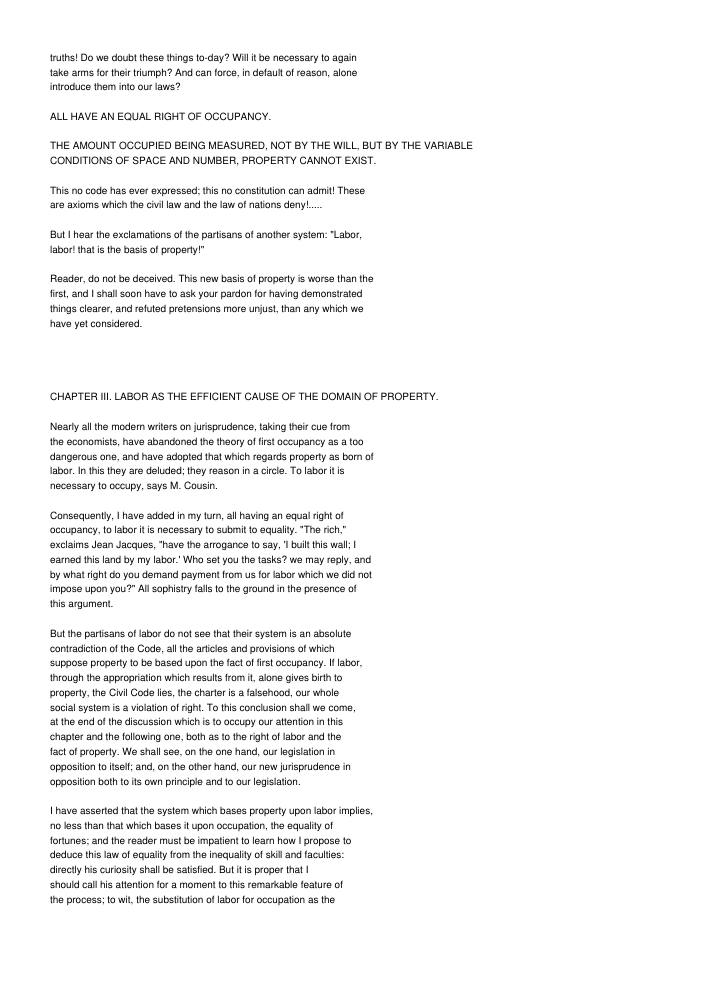 truths! Do we doubt these things to-day? Will it be necessary to again take arms for their triumph? And can force, in default of reason, alone introduce them into our laws?

ALL HAVE AN EQUAL RIGHT OF OCCUPANCY.

THE AMOUNT OCCUPIED BEING MEASURED, NOT BY THE WILL, BUT BY THE VARIABLE CONDITIONS OF SPACE AND NUMBER, PROPERTY CANNOT EXIST.

This no code has ever expressed; this no constitution can admit! These are axioms which the civil law and the law of nations deny!.....

But I hear the exclamations of the partisans of another system: "Labor, labor! that is the basis of property!"

Reader, do not be deceived. This new basis of property is worse than the first, and I shall soon have to ask your pardon for having demonstrated things clearer, and refuted pretensions more unjust, than any which we have yet considered.

CHAPTER III. LABOR AS THE EFFICIENT CAUSE OF THE DOMAIN OF PROPERTY.

Nearly all the modern writers on jurisprudence, taking their cue from the economists, have abandoned the theory of first occupancy as a too dangerous one, and have adopted that which regards property as born of labor. In this they are deluded; they reason in a circle. To labor it is necessary to occupy, says M. Cousin.

Consequently, I have added in my turn, all having an equal right of occupancy, to labor it is necessary to submit to equality. "The rich," exclaims Jean Jacques, "have the arrogance to say, 'I built this wall; I earned this land by my labor.' Who set you the tasks? we may reply, and by what right do you demand payment from us for labor which we did not impose upon you?" All sophistry falls to the ground in the presence of this argument.

But the partisans of labor do not see that their system is an absolute contradiction of the Code, all the articles and provisions of which suppose property to be based upon the fact of first occupancy. If labor, through the appropriation which results from it, alone gives birth to property, the Civil Code lies, the charter is a falsehood, our whole social system is a violation of right. To this conclusion shall we come, at the end of the discussion which is to occupy our attention in this chapter and the following one, both as to the right of labor and the fact of property. We shall see, on the one hand, our legislation in opposition to itself; and, on the other hand, our new jurisprudence in opposition both to its own principle and to our legislation.

I have asserted that the system which bases property upon labor implies, no less than that which bases it upon occupation, the equality of fortunes; and the reader must be impatient to learn how I propose to deduce this law of equality from the inequality of skill and faculties: directly his curiosity shall be satisfied. But it is proper that I should call his attention for a moment to this remarkable feature of the process; to wit, the substitution of labor for occupation as the